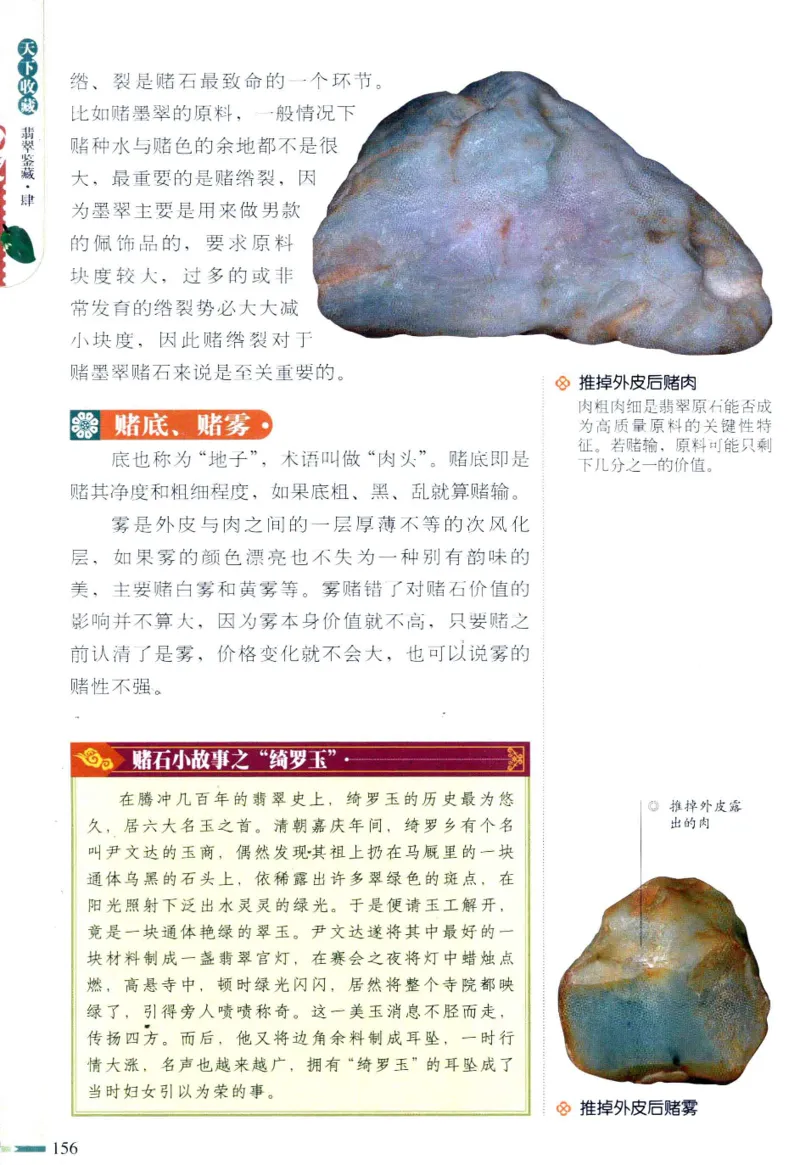 天下收藏

翡翠鉴藏·肆

绺、裂是赌石最致命的一个环节。比如赌墨翠的原料，一般情况下赌种水与赌色的余地都不是很大，最重要的是赌绺裂，因为墨翠主要是用来做男款的佩饰品的，要求原料块度较大，过多的或非常发育的绺裂势必大大减小块度，因此赌绺裂对于赌墨翠赌石来说是至关重要的。

推掉外皮后赌肉

肉粗肉细是翡翠原石能否成为高质量原料的关键性特征。若赌输，原料可能只剩下几分之一的价值。

赌底、赌雾

底也称为“地子”，术语叫做“肉头”。赌底即是赌其净度和粗细程度，如果底粗、黑、乱就算赌输。

雾是外皮与肉之间的一层厚薄不等的次风化层，如果雾的颜色漂亮也不失为一种别有韵味的美，主要赌白雾和黄雾等。雾赌错了对赌石价值的影响并不算大，因为雾本身价值就不高，只要赌之前认清了是雾，价格变化就不会大，也可以说雾的赌性不强。

赌石小故事之“绮罗玉”

在腾冲几百年的翡翠史上，绮罗玉的历史最为悠久，居六大名玉之首。清朝嘉庆年间，绮罗乡有个名叫尹文达的玉商，偶然发现其祖上扔在马厩里的一块通体乌黑的石头上，依稀露出许多翠绿色的斑点，在阳光照射下泛出水灵灵的绿光。于是便请玉工解开，竟是一块通体艳绿的翠玉。尹文达遂将其中最好的一块材料制成一盏翡翠宫灯，在赛会之夜将灯中蜡烛点燃，高悬寺中，顿时绿光闪闪，居然将整个寺院都映绿了，引得旁人啧啧称奇。这一美玉消息不胫而走，传扬四方。而后，他又将边角余料制成耳坠，一时行情大涨，名声也越来越广，拥有“绮罗玉”的耳坠成了当时妇女引以为荣的事。

推掉外皮露出的肉

推掉外皮后赌雾

156